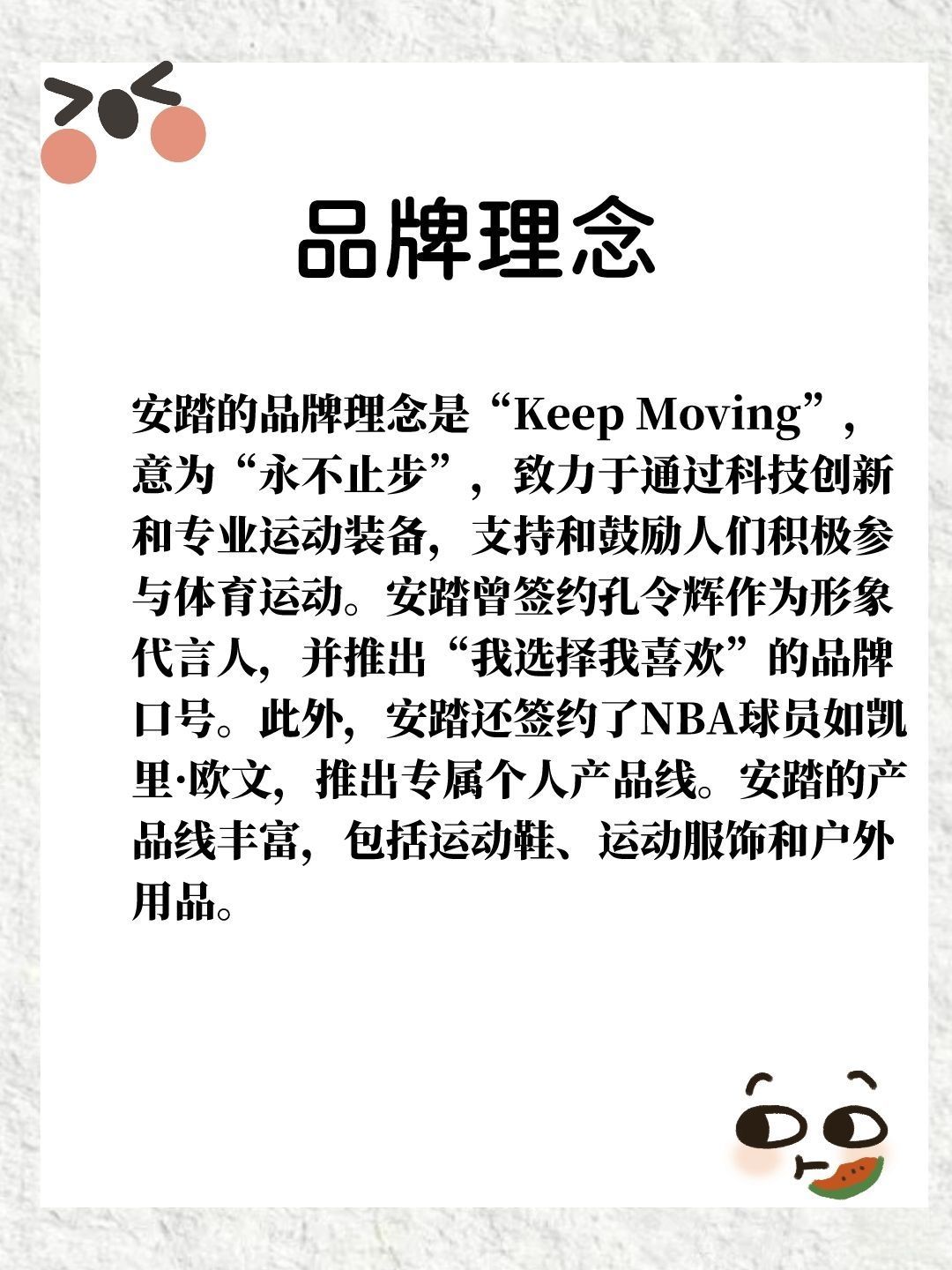 品牌理念

安踏的品牌理念是“Keep Moving”，意为“永不止步”，致力于通过科技创新和专业运动装备，支持和鼓励人们积极参与体育运动。安踏曾签约孔令辉作为形象代言人，并推出“我选择我喜欢”的品牌口号。此外，安踏还签约了NBA球员如凯里·欧文，推出专属个人产品线。安踏的产品线丰富，包括运动鞋、运动服饰和户外用品。